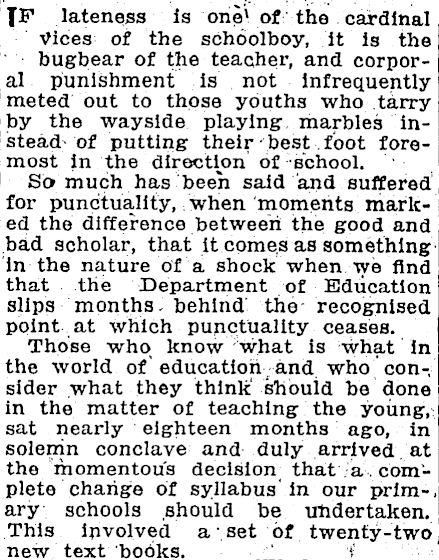 IF lateness is one of the cardinal vices of the schoolboy, it is the bugbear of the teacher, and corporal punishment is not infrequently meted out to those youths who tarry by the wayside playing marbles instead of putting their best foot foremost in the direction of school.

So much has been said and suffered for punctuality, when moments marked the difference between the good and bad scholar, that it comes as something in the nature of a shock when we find that the Department of Education slips months behind the recognised point at which punctuality ceases.

Those who know what is what in the world of education and who consider what they think should be done in the matter of teaching the young, sat nearly eighteen months ago, in solemn conclave and duly arrived at the momentous decision that a complete change of syllabus in our primary schools should be undertaken. This involved a set of twenty-two new text books.